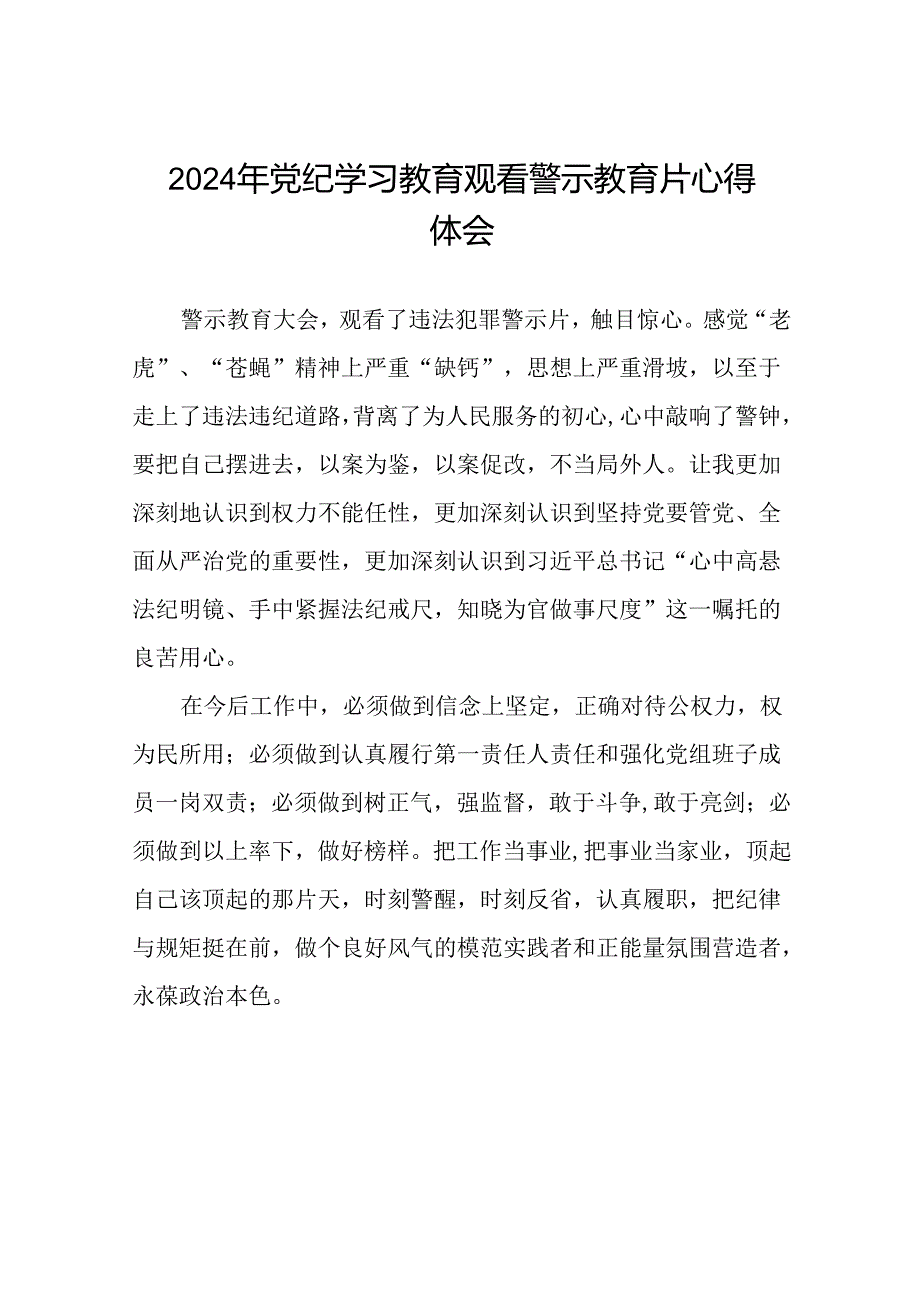 2024年党纪学习教育观看警示教育片心得体会

警示教育大会，观看了违法犯罪警示片，触目惊心。感觉“老虎”、“苍蝇”精神上严重“缺钙”，思想上严重滑坡，以至于走上了违法违纪道路，背离了为人民服务的初心，心中敲响了警钟，要把自己摆进去，以案为鉴，以案促改，不当局外人。让我更加深刻地认识到权力不能任性，更加深刻认识到坚持党要管党、全面从严治党的重要性，更加深刻认识到习近平总书记“心中高悬法纪明镜、手中紧握法纪戒尺，知晓为官做事尺度”这一嘱托的良苦用心。

在今后工作中，必须做到信念上坚定，正确对待公权力，权为民所用；必须做到认真履行第一责任人责任和强化党组班子成员一岗双责；必须做到树正气，强监督，敢于斗争，敢于亮剑；必须做到以上率下，做好榜样。把工作当事业，把事业当家业，顶起自己该顶起的那片天，时刻警醒，时刻反省，认真履职，把纪律与规矩挺在前，做个良好风气的模范实践者和正能量氛围营造者，永葆政治本色。